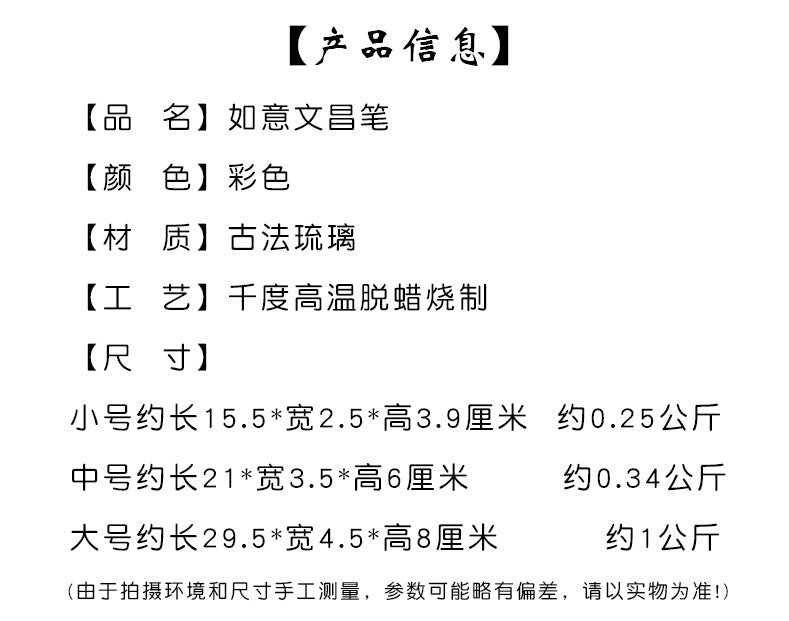 【产品信息】

【品　名】如意文昌笔

【颜　色】彩色

【材　质】古法琉璃

【工　艺】千度高温脱蜡烧制

【尺　寸】

小号约长15.5*宽2.5*高3.9厘米　约0.25公斤

中号约长21*宽3.5*高6厘米　约0.34公斤

大号约长29.5*宽4.5*高8厘米　约1公斤

(由于拍摄环境和尺寸手工测量，参数可能略有偏差，请以实物为准!)